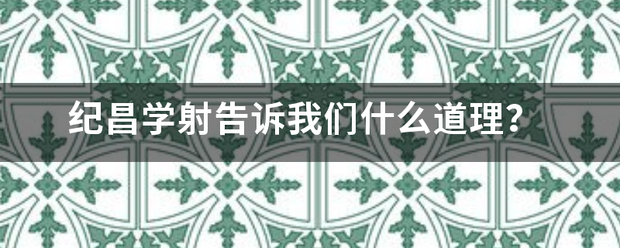 纪昌学射告诉我们什么道理？